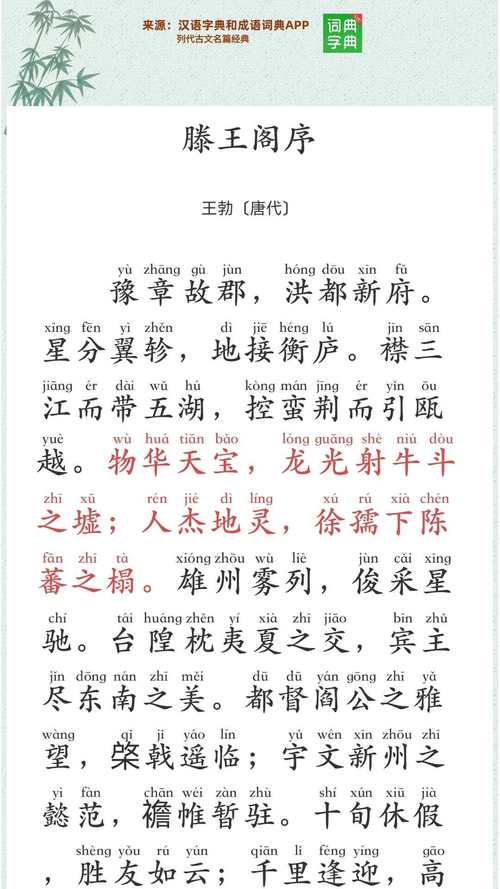 来源：汉语字典和成语词典APP
列代古文名篇经典

词典
字典

滕王阁序

王勃〔唐代〕

yù zhāng gù jùn hóng dōu xīn fǔ
豫章故郡，洪都新府。

xīng fēn yì zhěn dì jiē héng lú jīn sān
星分翼轸，地接衡庐。襟三

jiāng ér dài wǔ hú kòng mán jīng ér yǐn ōu
江而带五湖，控蛮荆而引瓯

yuè wù huá tiān bǎo lóng guāng shè niú dǒu
越。物华天宝，龙光射牛斗

zhī xū rén jié dì líng xú rú xià chén
之墟；人杰地灵，徐孺下陈

fān zhī tà xióng zhōu wù liè jùn cǎi xīng
蕃之榻。雄州雾列，俊采星

chí tái huáng zhěn yí xià zhī jiāo bīn zhǔ
驰。台隍枕夷夏之交，宾主

jìn dōng nán zhī měi dū dū yán gōng zhī yǎ
尽东南之美。都督阎公之雅

wàng qǐ jǐ yáo lín yǔ wén xīn zhōu zhī
望，棨戟遥临；宇文新州之

yì fàn chān wéi zàn zhù shí xún xiū jià
懿范，襜帷暂驻。十旬休假

shèng yǒu rú yún qiān lǐ féng yíng gāo
，胜友如云；千里逢迎，高